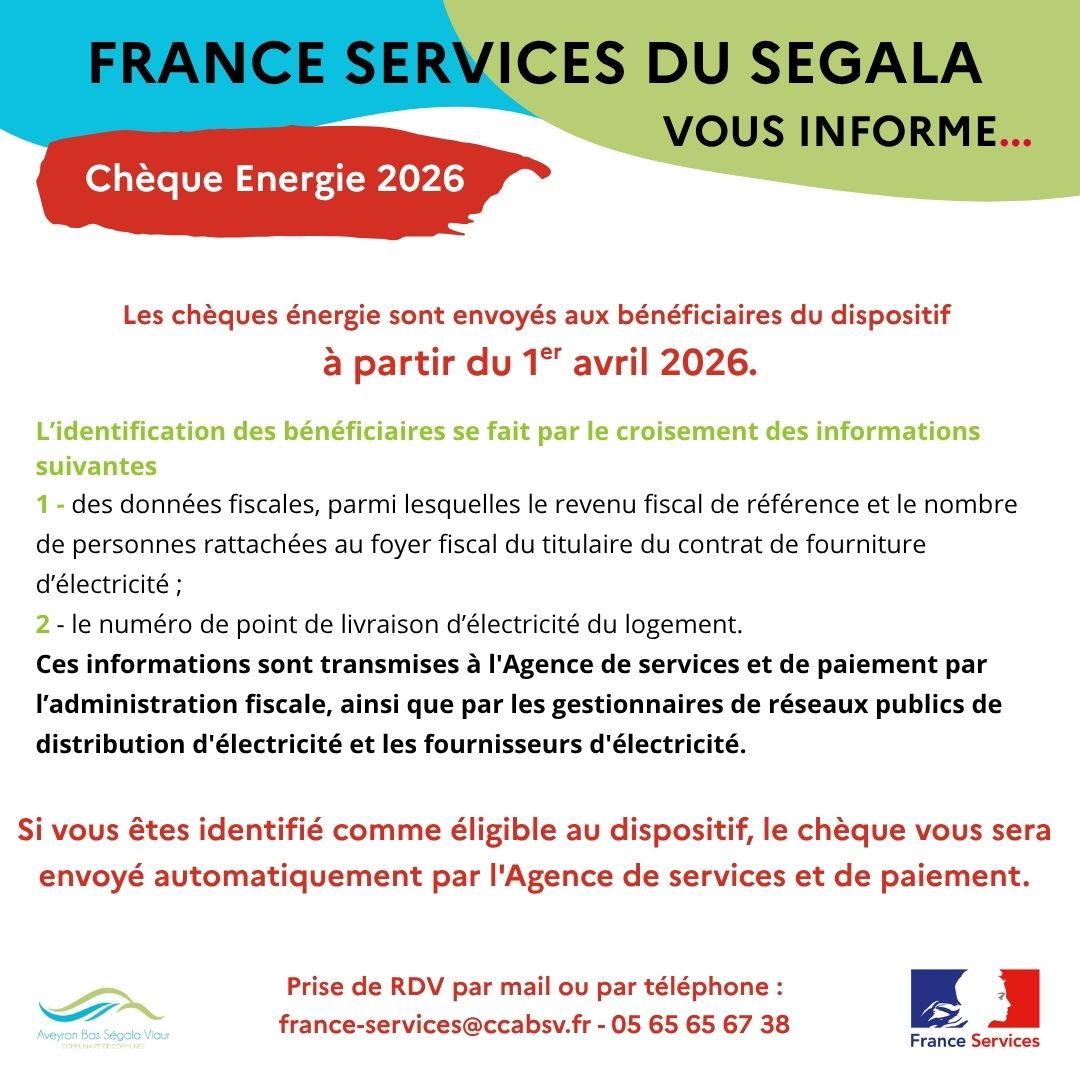 FRANCE SERVICES DU SEGALA

VOUS INFORME...

Chèque Energie 2026

Les chèques énergie sont envoyés aux bénéficiaires du dispositif
à partir du 1$^{er}$ avril 2026.

L'identification des bénéficiaires se fait par le croisement des informations suivantes
1 - des données fiscales, parmi lesquelles le revenu fiscal de référence et le nombre de personnes rattachées au foyer fiscal du titulaire du contrat de fourniture d'électricité ;
2 - le numéro de point de livraison d'électricité du logement.
Ces informations sont transmises à l'Agence de services et de paiement par l'administration fiscale, ainsi que par les gestionnaires de réseaux publics de distribution d'électricité et les fournisseurs d'électricité.

Si vous êtes identifié comme éligible au dispositif, le chèque vous sera envoyé automatiquement par l'Agence de services et de paiement.

Aveyron Bas Ségala Viaur
COMMUNAUTÉ DE COMMUNES

Prise de RDV par mail ou par téléphone :
france-services@ccabsv.fr - 05 65 65 67 38

France Services